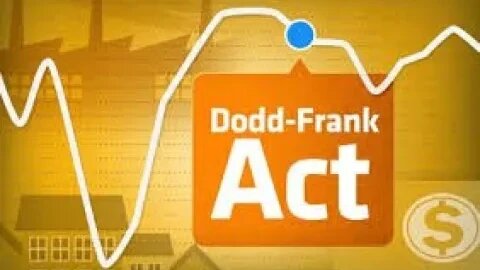 Dodd-Frank
Act

$